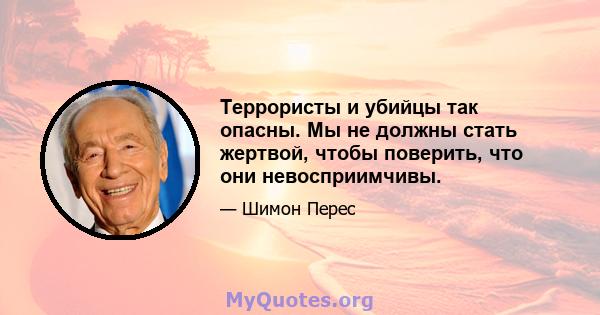 Террористы и убийцы так опасны. Мы не должны стать жертвой, чтобы поверить, что они невосприимчивы.

— Шимон Перес

MyQuotes.org